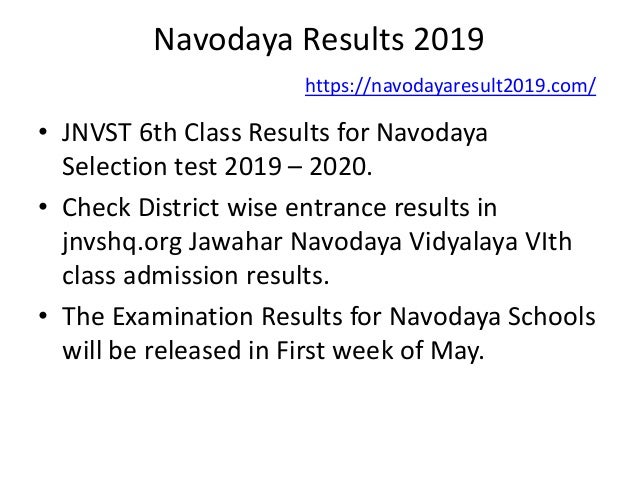 Navodaya Results 2019

https://navodayaresult2019.com/

• JNVST 6th Class Results for Navodaya Selection test 2019 – 2020.

• Check District wise entrance results in jnvshq.org Jawahar Navodaya Vidyalaya VIth class admission results.

• The Examination Results for Navodaya Schools will be released in First week of May.